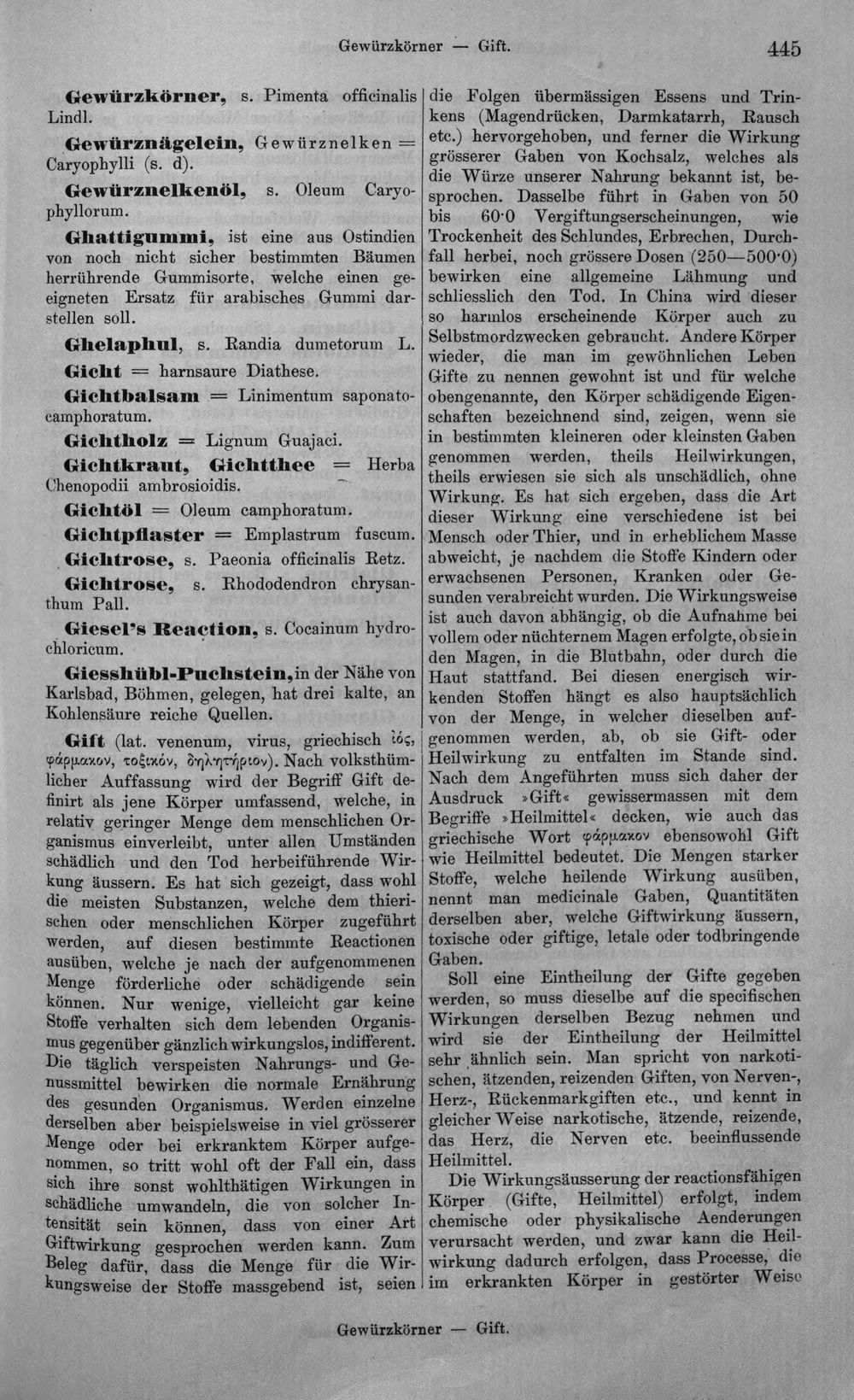 Gewürzkörner — Gift. 445

Gewürzkörner, s. Pimenta officinalis Lindl.

Gewürznägelein, Gewürznelken = Caryophylli (s. d).

Gewürznelkenöl, s. Oleum Caryophyllorum.

Ghattigummi, ist eine aus Ostindien von noch nicht sicher bestimmten Bäumen herrührende Gummisorte, welche einen geeigneten Ersatz für arabisches Gummi darstellen soll.

Ghelaphul, s. Randia dumetorum L.

Gicht = harnsaure Diathese.

Gichtbalsam = Linimentum saponato-camphoratum.

Gichtholz = Lignum Guajaci.

Gichtkraut, Gichtthee = Herba Chenopodii ambrosioidis.

Gichtöl = Oleum camphoratum.

Gichtpflaster = Emplastrum fuscum.

Gichtrose, s. Paeonia officinalis Retz.

Gichtrose, s. Rhododendron chrysanthum Pall.

Giesel's Reaction, s. Cocainum hydrochloricum.

Giesshübl-Puchstein, in der Nähe von Karlsbad, Böhmen, gelegen, hat drei kalte, an Kohlensäure reiche Quellen.

Gift (lat. venenum, virus, griechisch ἰός, φάρμακον, τοξικόν, δηλητήριον). Nach volksthümlicher Auffassung wird der Begriff Gift definirt als jene Körper umfassend, welche, in relativ geringer Menge dem menschlichen Organismus einverleibt, unter allen Umständen schädlich und den Tod herbeiführende Wirkung äussern. Es hat sich gezeigt, dass wohl die meisten Substanzen, welche dem thierischen oder menschlichen Körper zugeführt werden, auf diesen bestimmte Reactionen ausüben, welche je nach der aufgenommenen Menge förderliche oder schädigende sein können. Nur wenige, vielleicht gar keine Stoffe verhalten sich dem lebenden Organismus gegenüber gänzlich wirkungslos, indifferent. Die täglich verspeisten Nahrungs- und Genussmittel bewirken die normale Ernährung des gesunden Organismus. Werden einzelne derselben aber beispielsweise in viel grösserer Menge oder bei erkranktem Körper aufgenommen, so tritt wohl oft der Fall ein, dass sich ihre sonst wohlthätigen Wirkungen in schädliche umwandeln, die von solcher Intensität sein können, dass von einer Art Giftwirkung gesprochen werden kann. Zum Beleg dafür, dass die Menge für die Wirkungsweise der Stoffe massgebend ist, seien die Folgen übermässigen Essens und Trinkens (Magendrücken, Darmkatarrh, Rausch etc.) hervorgehoben, und ferner die Wirkung grösserer Gaben von Kochsalz, welches als die Würze unserer Nahrung bekannt ist, besprochen. Dasselbe führt in Gaben von 50 bis 60·0 Vergiftungserscheinungen, wie Trockenheit des Schlundes, Erbrechen, Durchfall herbei, noch grössere Dosen (250—500·0) bewirken eine allgemeine Lähmung und schliesslich den Tod. In China wird dieser so harmlos erscheinende Körper auch zu Selbstmordzwecken gebraucht. Andere Körper wieder, die man im gewöhnlichen Leben Gifte zu nennen gewohnt ist und für welche obengenannte, den Körper schädigende Eigenschaften bezeichnend sind, zeigen, wenn sie in bestimmten kleineren oder kleinsten Gaben genommen werden, theils Heilwirkungen, theils erwiesen sie sich als unschädlich, ohne Wirkung. Es hat sich ergeben, dass die Art dieser Wirkung eine verschiedene ist bei Mensch oder Thier, und in erheblichem Masse abweicht, je nachdem die Stoffe Kindern oder erwachsenen Personen, Kranken oder Gesunden verabreicht wurden. Die Wirkungsweise ist auch davon abhängig, ob die Aufnahme bei vollem oder nüchternem Magen erfolgte, ob sie in den Magen, in die Blutbahn, oder durch die Haut stattfand. Bei diesen energisch wirkenden Stoffen hängt es also hauptsächlich von der Menge, in welcher dieselben aufgenommen werden, ab, ob sie Gift- oder Heilwirkung zu entfalten im Stande sind. Nach dem Angeführten muss sich daher der Ausdruck »Gift« gewissermassen mit dem Begriffe »Heilmittel« decken, wie auch das griechische Wort φάρμακον ebensowohl Gift wie Heilmittel bedeutet. Die Mengen starker Stoffe, welche heilende Wirkung ausüben, nennt man medicinale Gaben, Quantitäten derselben aber, welche Giftwirkung äussern, toxische oder giftige, letale oder todbringende Gaben.

Soll eine Eintheilung der Gifte gegeben werden, so muss dieselbe auf die specifischen Wirkungen derselben Bezug nehmen und wird sie der Eintheilung der Heilmittel sehr ähnlich sein. Man spricht von narkotischen, ätzenden, reizenden Giften, von Nerven-, Herz-, Rückenmarkgiften etc., und kennt in gleicher Weise narkotische, ätzende, reizende, das Herz, die Nerven etc. beeinflussende Heilmittel.

Die Wirkungsäusserung der reactionsfähigen Körper (Gifte, Heilmittel) erfolgt, indem chemische oder physikalische Aenderungen verursacht werden, und zwar kann die Heilwirkung dadurch erfolgen, dass Processe, die im erkrankten Körper in gestörter Weise

Gewürzkörner — Gift.